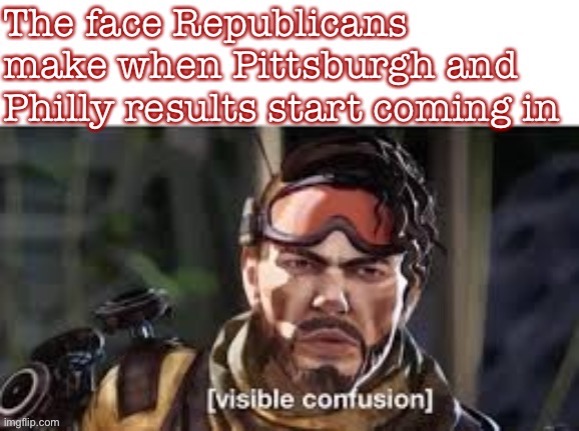 The face Republicans make when Pittsburgh and Philly results start coming in

[visible confusion]

imgflip.com